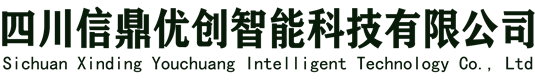 四川信鼎优创智能科技有限公司
Sichuan Xinding Youchuang Intelligent Technology Co., Ltd